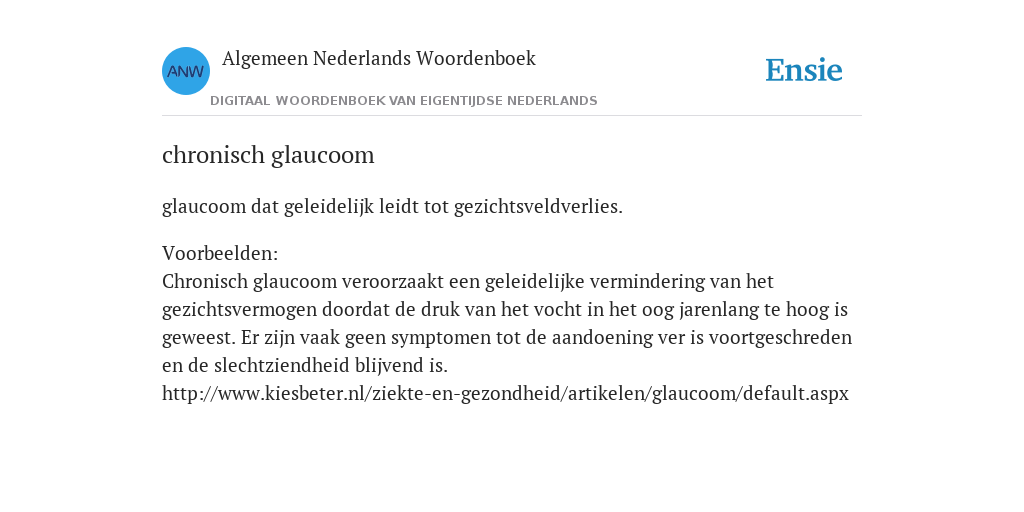 ANW

Algemeen Nederlands Woordenboek

DIGITAAL WOORDENBOEK VAN EIGENTIJDSE NEDERLANDS

Ensie

chronisch glaucoom

glaucoom dat geleidelijk leidt tot gezichtsveldverlies.

Voorbeelden:
Chronisch glaucoom veroorzaakt een geleidelijke vermindering van het gezichtsvermogen doordat de druk van het vocht in het oog jarenlang te hoog is geweest. Er zijn vaak geen symptomen tot de aandoening ver is voortgeschreden en de slechtziendheid blijvend is.
http://www.kiesbeter.nl/ziekte-en-gezondheid/artikelen/glaucoom/default.aspx